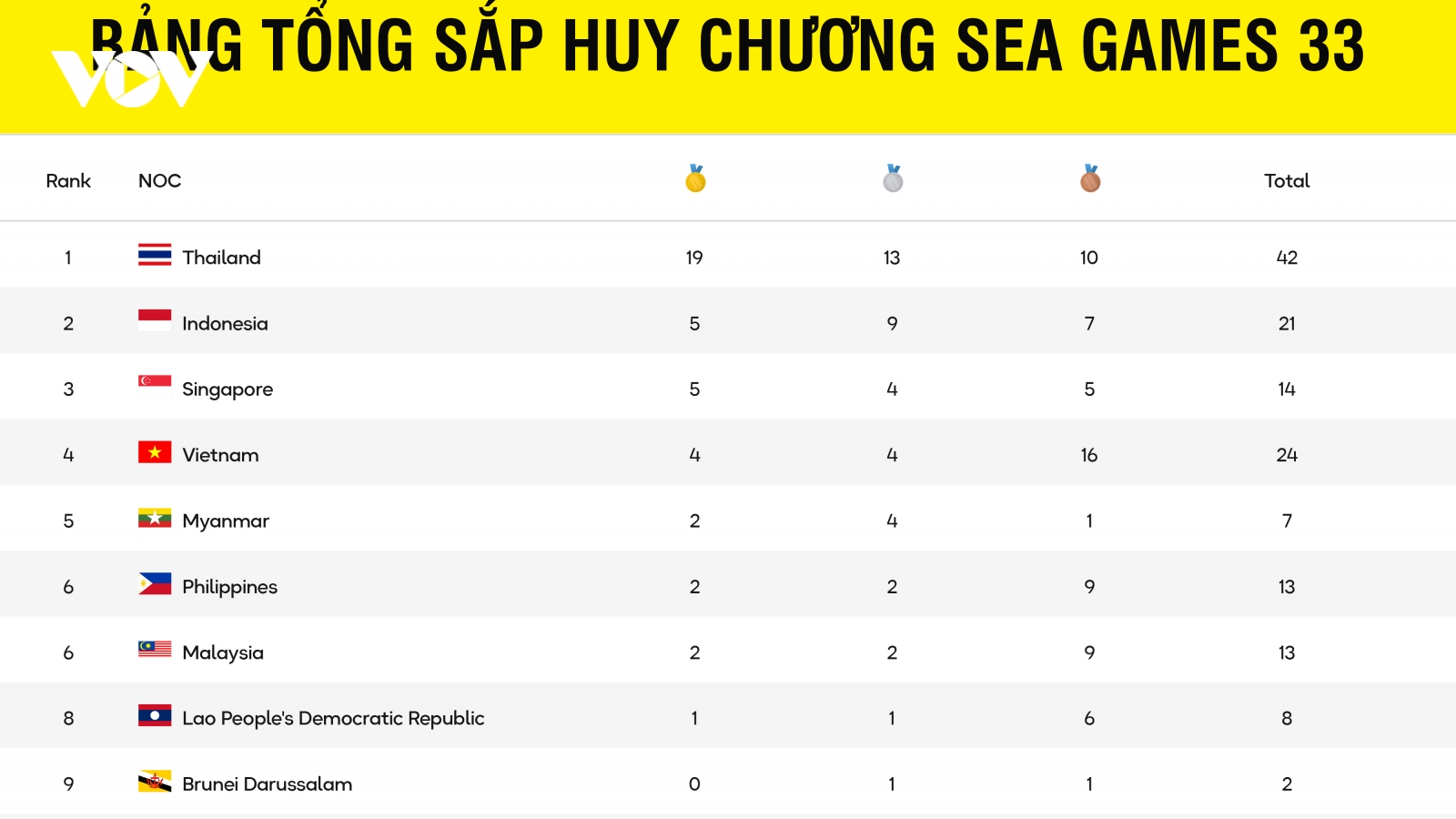 BẢNG TỔNG SẮP HUY CHƯƠNG SEA GAMES 33

VOV

| Rank | NOC | | | | Total |
|---|---|---|---|---|---|
| 1 | Thailand | 19 | 13 | 10 | 42 |
| 2 | Indonesia | 5 | 9 | 7 | 21 |
| 3 | Singapore | 5 | 4 | 5 | 14 |
| 4 | Vietnam | 4 | 4 | 16 | 24 |
| 5 | Myanmar | 2 | 4 | 1 | 7 |
| 6 | Philippines | 2 | 2 | 9 | 13 |
| 6 | Malaysia | 2 | 2 | 9 | 13 |
| 8 | Lao People's Democratic Republic | 1 | 1 | 6 | 8 |
| 9 | Brunei Darussalam | 0 | 1 | 1 | 2 |